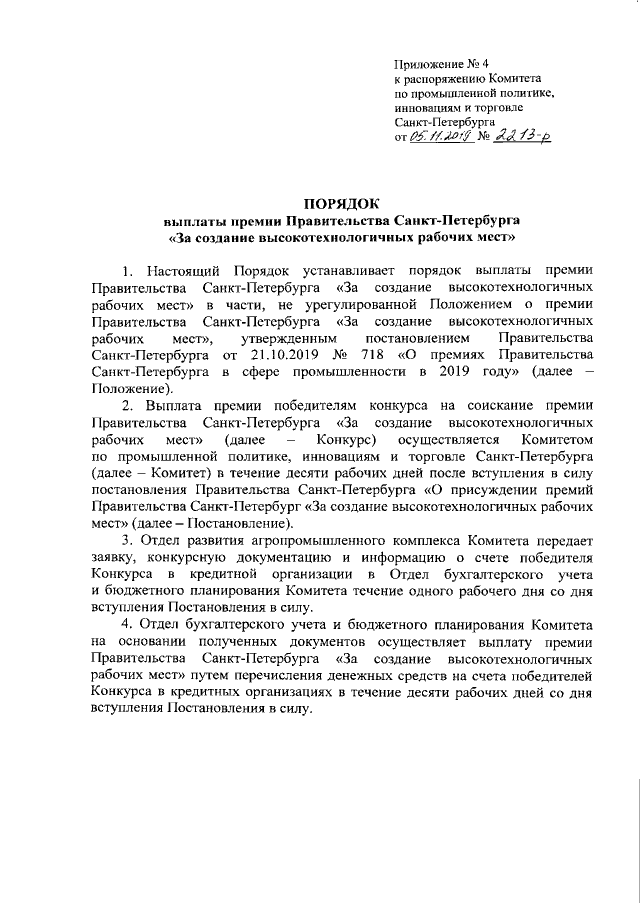 Приложение № 4
к распоряжению Комитета
по промышленной политике,
инновациям и торговле
Санкт-Петербурга
от 05.11.2019 № 2213-р

ПОРЯДОК
выплаты премии Правительства Санкт-Петербурга
«За создание высокотехнологичных рабочих мест»

1. Настоящий Порядок устанавливает порядок выплаты премии Правительства Санкт-Петербурга «За создание высокотехнологичных рабочих мест» в части, не урегулированной Положением о премии Правительства Санкт-Петербурга «За создание высокотехнологичных рабочих мест», утвержденным постановлением Правительства Санкт-Петербурга от 21.10.2019 № 718 «О премиях Правительства Санкт-Петербурга в сфере промышленности в 2019 году» (далее – Положение).

2. Выплата премии победителям конкурса на соискание премии Правительства Санкт-Петербурга «За создание высокотехнологичных рабочих мест» (далее – Конкурс) осуществляется Комитетом по промышленной политике, инновациям и торговле Санкт-Петербурга (далее – Комитет) в течение десяти рабочих дней после вступления в силу постановления Правительства Санкт-Петербурга «О присуждении премий Правительства Санкт-Петербург «За создание высокотехнологичных рабочих мест» (далее – Постановление).

3. Отдел развития агропромышленного комплекса Комитета передает заявку, конкурсную документацию и информацию о счете победителя Конкурса в кредитной организации в Отдел бухгалтерского учета и бюджетного планирования Комитета течение одного рабочего дня со дня вступления Постановления в силу.

4. Отдел бухгалтерского учета и бюджетного планирования Комитета на основании полученных документов осуществляет выплату премии Правительства Санкт-Петербурга «За создание высокотехнологичных рабочих мест» путем перечисления денежных средств на счета победителей Конкурса в кредитных организациях в течение десяти рабочих дней со дня вступления Постановления в силу.